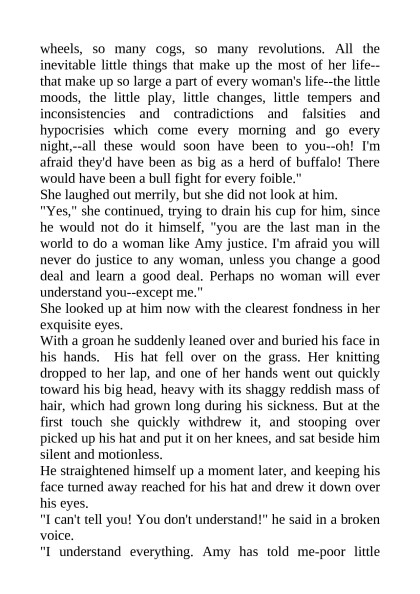 wheels, so many cogs, so many revolutions. All the inevitable little things that make up the most of her life--that make up so large a part of every woman's life--the little moods, the little play, little changes, little tempers and inconsistencies and contradictions and falsities and hypocrisies which come every morning and go every night,--all these would soon have been to you--oh! I'm afraid they'd have been as big as a herd of buffalo! There would have been a bull fight for every foible."
She laughed out merrily, but she did not look at him.
"Yes," she continued, trying to drain his cup for him, since he would not do it himself, "you are the last man in the world to do a woman like Amy justice. I'm afraid you will never do justice to any woman, unless you change a good deal and learn a good deal. Perhaps no woman will ever understand you--except me."
She looked up at him now with the clearest fondness in her exquisite eyes.
With a groan he suddenly leaned over and buried his face in his hands. His hat fell over on the grass. Her knitting dropped to her lap, and one of her hands went out quickly toward his big head, heavy with its shaggy reddish mass of hair, which had grown long during his sickness. But at the first touch she quickly withdrew it, and stooping over picked up his hat and put it on her knees, and sat beside him silent and motionless.
He straightened himself up a moment later, and keeping his face turned away reached for his hat and drew it down over his eyes.
"I can't tell you! You don't understand!" he said in a broken voice.
"I understand everything. Amy has told me-poor little